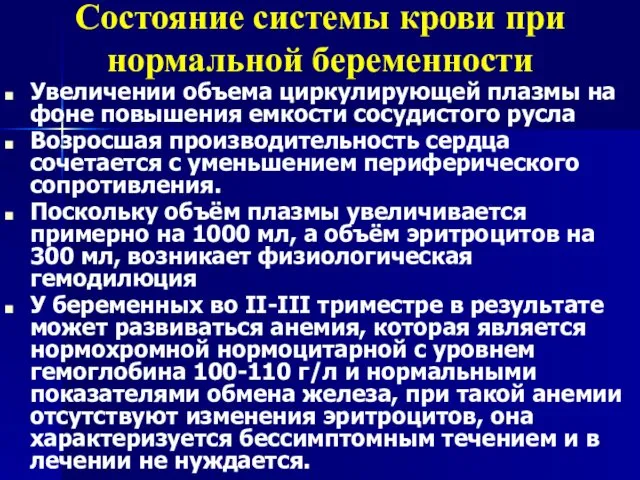 Состояние системы крови при нормальной беременности

Увеличении объема циркулирующей плазмы на фоне повышения емкости сосудистого русла

Возросшая производительность сердца сочетается с уменьшением периферического сопротивления.

Поскольку объём плазмы увеличивается примерно на 1000 мл, а объём эритроцитов на 300 мл, возникает физиологическая гемодилюция

У беременных во II-III триместре в результате может развиваться анемия, которая является нормохромной нормоцитарной с уровнем гемоглобина 100-110 г/л и нормальными показателями обмена железа, при такой анемии отсутствуют изменения эритроцитов, она характеризуется бессимптомным течением и в лечении не нуждается.